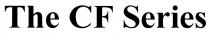 The CF Series